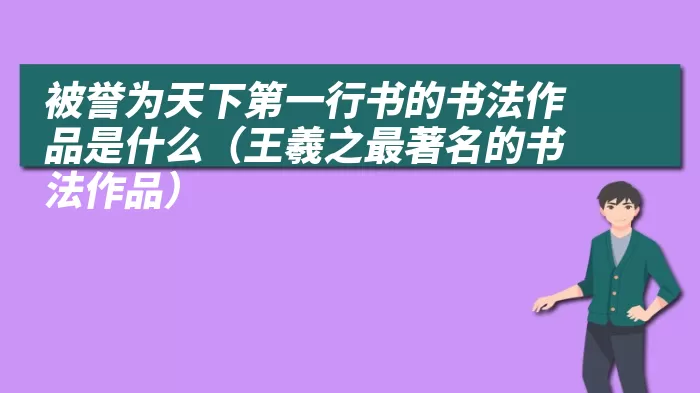 被誉为天下第一行书的书法作品是什么（王羲之最著名的书法作品）